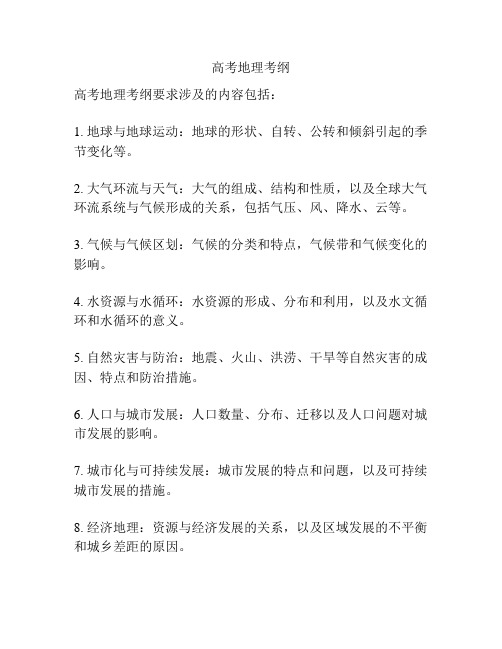 高考地理考纲

高考地理考纲要求涉及的内容包括：

1. 地球与地球运动：地球的形状、自转、公转和倾斜引起的季节变化等。

2. 大气环流与天气：大气的组成、结构和性质，以及全球大气环流系统与气候形成的关系，包括气压、风、降水、云等。

3. 气候与气候区划：气候的分类和特点，气候带和气候变化的影响。

4. 水资源与水循环：水资源的形成、分布和利用，以及水文循环和水循环的意义。

5. 自然灾害与防治：地震、火山、洪涝、干旱等自然灾害的成因、特点和防治措施。

6. 人口与城市发展：人口数量、分布、迁移以及人口问题对城市发展的影响。

7. 城市化与可持续发展：城市发展的特点和问题，以及可持续城市发展的措施。

8. 经济地理：资源与经济发展的关系，以及区域发展的不平衡和城乡差距的原因。